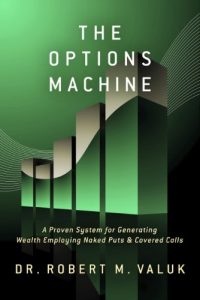 THE OPTIONS MACHINE

A Proven System for Generating Wealth Employing Naked Puts & Covered Calls

DR. ROBERT M. VALUK